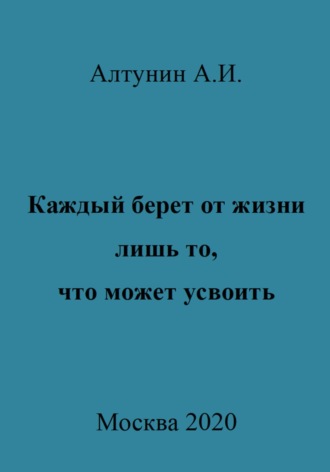 Алтунин А.И.

Каждый берет от жизни лишь то, что может усвоить

Москва 2020